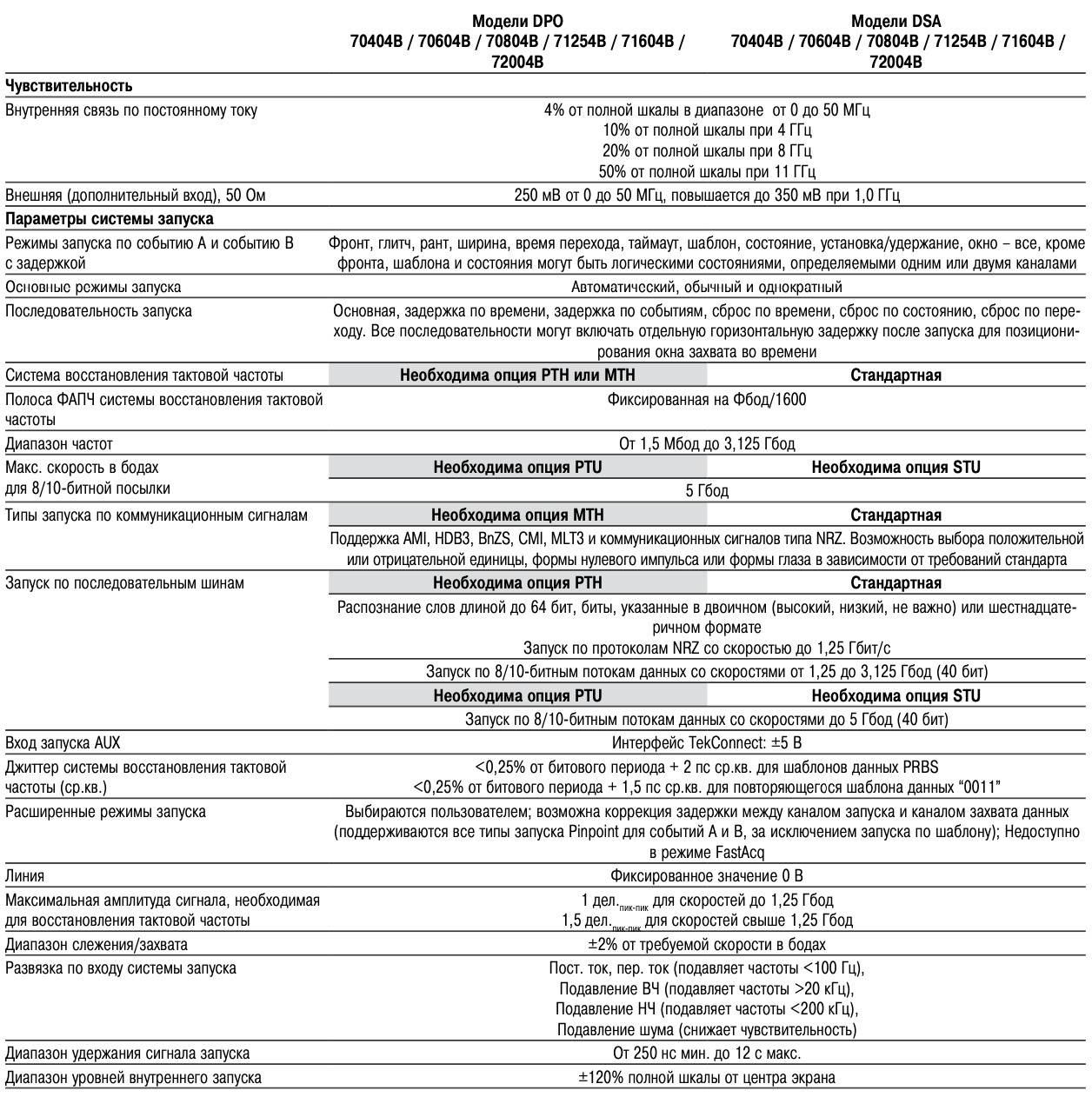 | | Модели DPO 70404B / 70604B / 70804B / 71254B / 71604B / 72004B | Модели DSA 70404B / 70604B / 70804B / 71254B / 71604B / 72004B |
|---|---|---|
| **Чувствительность** | | |
| Внутренняя связь по постоянному току | 4% от полной шкалы в диапазоне от 0 до 50 МГц 10% от полной шкалы при 4 ГГц 20% от полной шкалы при 8 ГГц 50% от полной шкалы при 11 ГГц | |
| Внешняя (дополнительный вход), 50 Ом | 250 мВ от 0 до 50 МГц, повышается до 350 мВ при 1,0 ГГц | |
| **Параметры системы запуска** | | |
| Режимы запуска по событию A и событию B с задержкой | Фронт, глитч, рант, ширина, время перехода, таймаут, шаблон, состояние, установка/удержание, окно – все, кроме фронта, шаблона и состояния могут быть логическими состояниями, определяемыми одним или двумя каналами | |
| Основные режимы запуска | Автоматический, обычный и однократный | |
| Последовательность запуска | Основная, задержка по времени, задержка по событиям, сброс по времени, сброс по состоянию, сброс по переходу. Все последовательности могут включать отдельную горизонтальную задержку после запуска для позиционирования окна захвата во времени | |
| Система восстановления тактовой частоты | **Необходима опция PTH или MTH** | **Стандартная** |
| Полоса ФАПЧ системы восстановления тактовой частоты | Фиксированная на Фбод/1600 | |
| Диапазон частот | От 1,5 Мбод до 3,125 Гбод | |
| Макс. скорость в бодах для 8/10-битной посылки | **Необходима опция PTU** | **Необходима опция STU** |
| | 5 Гбод | |
| Типы запуска по коммуникационным сигналам | **Необходима опция MTH** | **Стандартная** |
| | Поддержка AMI, HDB3, BnZS, CMI, MLT3 и коммуникационных сигналов типа NRZ. Возможность выбора положительной или отрицательной единицы, формы нулевого импульса или формы глаза в зависимости от требований стандарта | |
| Запуск по последовательным шинам | **Необходима опция PTH** | **Стандартная** |
| | Распознание слов длиной до 64 бит, биты, указанные в двоичном (высокий, низкий, не важно) или шестнадцатеричном формате Запуск по протоколам NRZ со скоростью до 1,25 Гбит/с | |
| | Запуск по 8/10-битным потокам данных со скоростями от 1,25 до 3,125 Гбод (40 бит) | |
| | **Необходима опция PTU** | **Необходима опция STU** |
| | Запуск по 8/10-битным потокам данных со скоростями до 5 Гбод (40 бит) | |
| Вход запуска AUX | Интерфейс TekConnect: ±5 В | |
| Джиттер системы восстановления тактовой частоты (ср.кв.) | <0,25% от битового периода + 2 пс ср.кв. для шаблонов данных PRBS <0,25% от битового периода + 1,5 пс ср.кв. для повторяющегося шаблона данных “0011” | |
| Расширенные режимы запуска | Выбираются пользователем; возможна коррекция задержки между каналом запуска и каналом захвата данных (поддерживаются все типы запуска Pinpoint для событий A и B, за исключением запуска по шаблону); Недоступно в режиме FastAcq | |
| Линия | Фиксированное значение 0 В | |
| Максимальная амплитуда сигнала, необходимая для восстановления тактовой частоты | 1 дел.$_{пик-пик}$ для скоростей до 1,25 Гбод 1,5 дел.$_{пик-пик}$ для скоростей свыше 1,25 Гбод | |
| Диапазон слежения/захвата | ±2% от требуемой скорости в бодах | |
| Развязка по входу системы запуска | Пост. ток, пер. ток (подавляет частоты <100 Гц), Подавление ВЧ (подавляет частоты >20 кГц), Подавление НЧ (подавляет частоты <200 кГц), Подавление шума (снижает чувствительность) | |
| Диапазон удержания сигнала запуска | От 250 нс мин. до 12 с макс. | |
| Диапазон уровней внутреннего запуска | ±120% полной шкалы от центра экрана | |